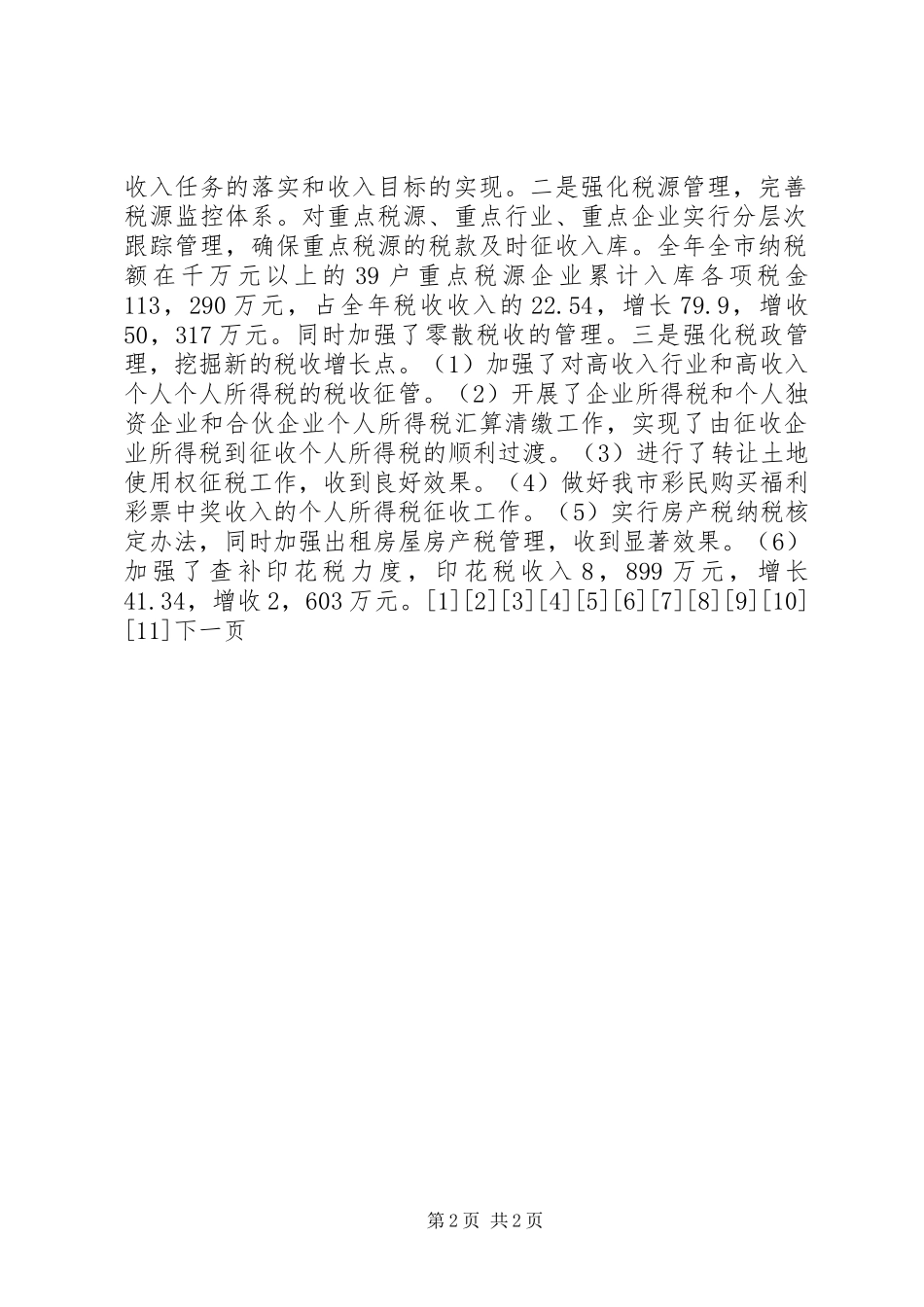 收入任务的落实和收入目标的实现。二是强化税源管理，完善税源监控体系。对重点税源、重点行业、重点企业实行分层次跟踪管理，确保重点税源的税款及时征收入库。全年全市纳税额在千万元以上的39户重点税源企业累计入库各项税金113，290万元，占全年税收收入的22.54，增长79.9，增收50，317万元。同时加强了零散税收的管理。三是强化税政管理，挖掘新的税收增长点。（1）加强了对高收入行业和高收入个人个人所得税的税收征管。（2）开展了企业所得税和个人独资企业和合伙企业个人所得税汇算清缴工作，实现了由征收企业所得税到征收个人所得税的顺利过渡。（3）进行了转让土地使用权征税工作，收到良好效果。（4）做好我市彩民购买福利彩票中奖收入的个人所得税征收工作。（5）实行房产税纳税核定办法，同时加强出租房屋房产税管理，收到显著效果。（6）加强了查补印花税力度，印花税收入8，899万元，增长41.34，增收2，603万元。[1][2][3][4][5][6][7][8][9][10][11]下一页

第2页 共2页